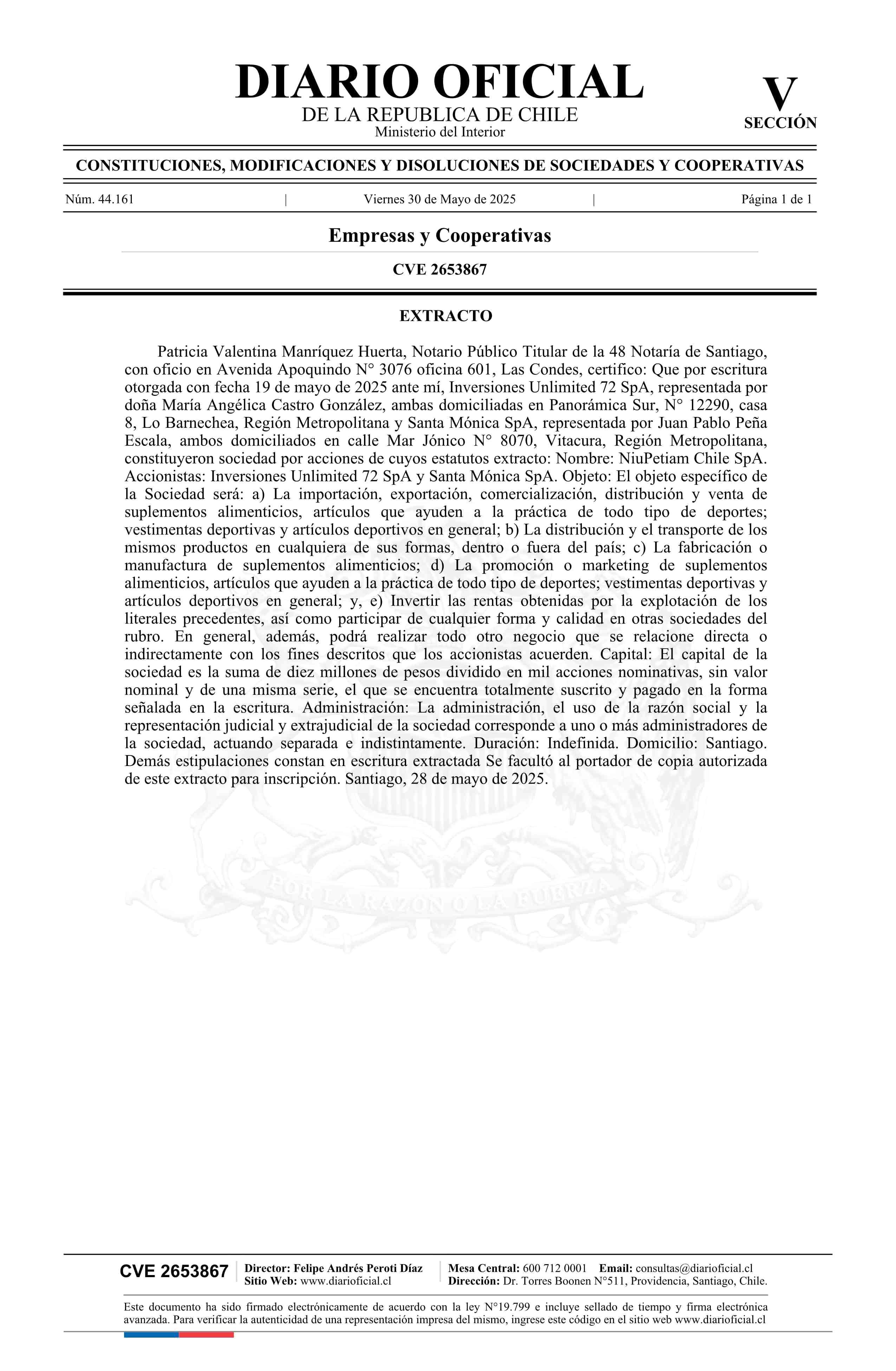 DIARIO OFICIAL
DE LA REPUBLICA DE CHILE
Ministerio del Interior

V
SECCIÓN

CONSTITUCIONES, MODIFICACIONES Y DISOLUCIONES DE SOCIEDADES Y COOPERATIVAS

Núm. 44.161 | Viernes 30 de Mayo de 2025 | Página 1 de 1

Empresas y Cooperativas

CVE 2653867

EXTRACTO

Patricia Valentina Manríquez Huerta, Notario Público Titular de la 48 Notaría de Santiago, con oficio en Avenida Apoquindo N° 3076 oficina 601, Las Condes, certifico: Que por escritura otorgada con fecha 19 de mayo de 2025 ante mí, Inversiones Unlimited 72 SpA, representada por doña María Angélica Castro González, ambas domiciliadas en Panorámica Sur, N° 12290, casa 8, Lo Barnechea, Región Metropolitana y Santa Mónica SpA, representada por Juan Pablo Peña Escala, ambos domiciliados en calle Mar Jónico N° 8070, Vitacura, Región Metropolitana, constituyeron sociedad por acciones de cuyos estatutos extracto: Nombre: NiuPetiam Chile SpA. Accionistas: Inversiones Unlimited 72 SpA y Santa Mónica SpA. Objeto: El objeto específico de la Sociedad será: a) La importación, exportación, comercialización, distribución y venta de suplementos alimenticios, artículos que ayuden a la práctica de todo tipo de deportes; vestimentas deportivas y artículos deportivos en general; b) La distribución y el transporte de los mismos productos en cualquiera de sus formas, dentro o fuera del país; c) La fabricación o manufactura de suplementos alimenticios; d) La promoción o marketing de suplementos alimenticios, artículos que ayuden a la práctica de todo tipo de deportes; vestimentas deportivas y artículos deportivos en general; y, e) Invertir las rentas obtenidas por la explotación de los literales precedentes, así como participar de cualquier forma y calidad en otras sociedades del rubro. En general, además, podrá realizar todo otro negocio que se relacione directa o indirectamente con los fines descritos que los accionistas acuerden. Capital: El capital de la sociedad es la suma de diez millones de pesos dividido en mil acciones nominativas, sin valor nominal y de una misma serie, el que se encuentra totalmente suscrito y pagado en la forma señalada en la escritura. Administración: La administración, el uso de la razón social y la representación judicial y extrajudicial de la sociedad corresponde a uno o más administradores de la sociedad, actuando separada e indistintamente. Duración: Indefinida. Domicilio: Santiago. Demás estipulaciones constan en escritura extractada Se facultó al portador de copia autorizada de este extracto para inscripción. Santiago, 28 de mayo de 2025.

POR LA RAZON O LA FUERZA

CVE 2653867
Director: Felipe Andrés Peroti Díaz
Sitio Web: www.diarioficial.cl
Mesa Central: 600 712 0001 Email: consultas@diarioficial.cl
Dirección: Dr. Torres Boonen N°511, Providencia, Santiago, Chile.

Este documento ha sido firmado electrónicamente de acuerdo con la ley N°19.799 e incluye sellado de tiempo y firma electrónica avanzada. Para verificar la autenticidad de una representación impresa del mismo, ingrese este código en el sitio web www.diarioficial.cl